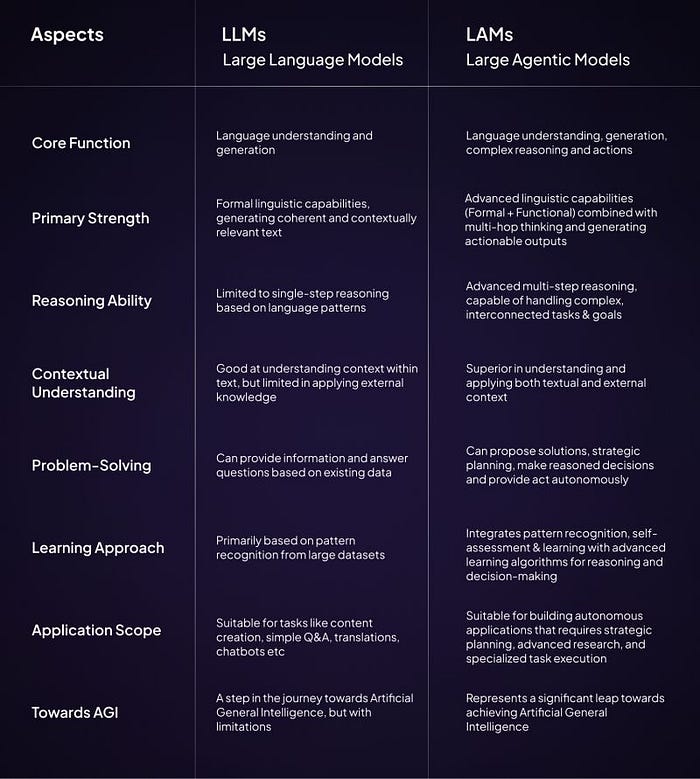 | Aspects | LLMs Large Language Models | LAMs Large Agentic Models |
|---|---|---|
| Core Function | Language understanding and generation | Language understanding, generation, complex reasoning and actions |
| Primary Strength | Formal linguistic capabilities, generating coherent and contextually relevant text | Advanced linguistic capabilities (Formal + Functional) combined with multi-hop thinking and generating actionable outputs |
| Reasoning Ability | Limited to single-step reasoning based on language patterns | Advanced multi-step reasoning, capable of handling complex, interconnected tasks & goals |
| Contextual Understanding | Good at understanding context within text, but limited in applying external knowledge | Superior in understanding and applying both textual and external context |
| Problem-Solving | Can provide information and answer questions based on existing data | Can propose solutions, strategic planning, make reasoned decisions and provide act autonomously |
| Learning Approach | Primarily based on pattern recognition from large datasets | Integrates pattern recognition, self-assessment & learning with advanced learning algorithms for reasoning and decision-making |
| Application Scope | Suitable for tasks like content creation, simple Q&A, translations, chatbots etc | Suitable for building autonomous applications that requires strategic planning, advanced research, and specialized task execution |
| Towards AGI | A step in the journey towards Artificial General Intelligence, but with limitations | Represents a significant leap towards achieving Artificial General Intelligence |